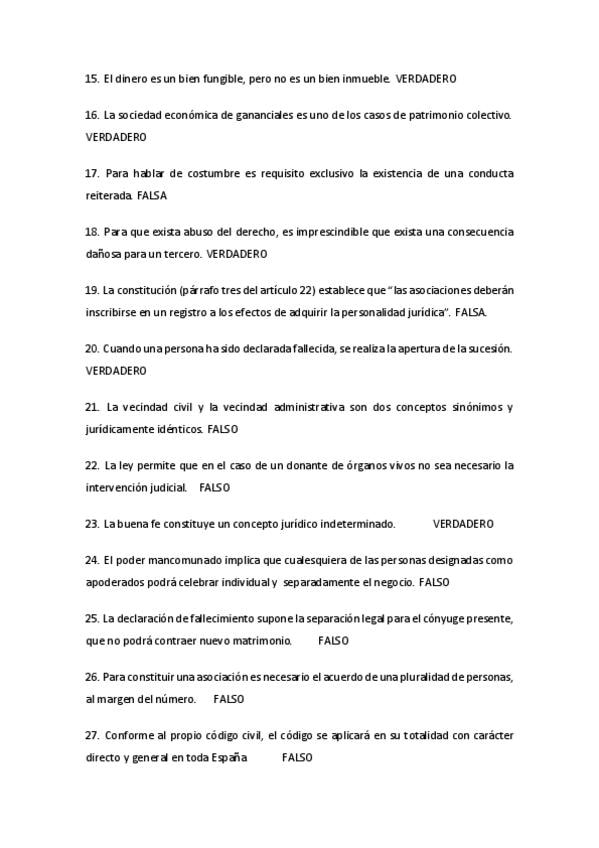 15. El dinero es un bien fungible, pero no es un bien inmueble. VERDADERO

16. La sociedad económica de gananciales es uno de los casos de patrimonio colectivo. VERDADERO

17. Para hablar de costumbre es requisito exclusivo la existencia de una conducta reiterada. FALSA

18. Para que exista abuso del derecho, es imprescindible que exista una consecuencia dañosa para un tercero. VERDADERO

19. La constitución (párrafo tres del artículo 22) establece que "las asociaciones deberán inscribirse en un registro a los efectos de adquirir la personalidad jurídica". FALSA.

20. Cuando una persona ha sido declarada fallecida, se realiza la apertura de la sucesión. VERDADERO

21. La vecindad civil y la vecindad administrativa son dos conceptos sinónimos y jurídicamente idénticos. FALSO

22. La ley permite que en el caso de un donante de órganos vivos no sea necesario la intervención judicial. FALSO

23. La buena fe constituye un concepto jurídico indeterminado. VERDADERO

24. El poder mancomunado implica que cualesquiera de las personas designadas como apoderados podrá celebrar individual y separadamente el negocio. FALSO

25. La declaración de fallecimiento supone la separación legal para el cónyuge presente, que no podrá contraer nuevo matrimonio. FALSO

26. Para constituir una asociación es necesario el acuerdo de una pluralidad de personas, al margen del número. FALSO

27. Conforme al propio código civil, el código se aplicará en su totalidad con carácter directo y general en toda España FALSO